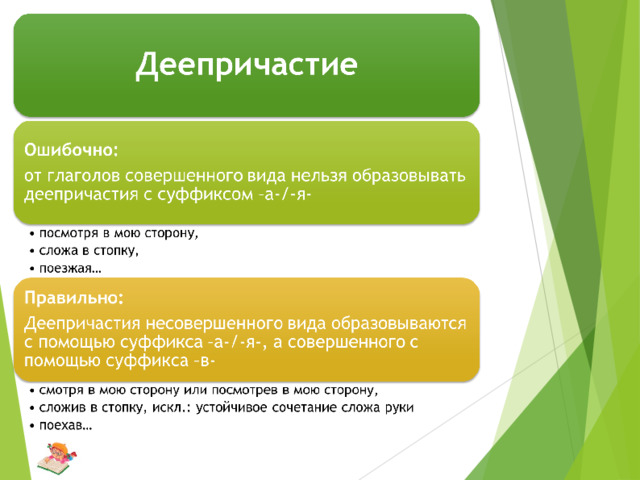 Деепричастие

Ошибочно:
от глаголов совершенного вида нельзя образовывать деепричастия с суффиксом –а-/-я-

• посмотря в мою сторону,
• сложа в стопку,
• поезжая…

Правильно:
Деепричастия несовершенного вида образовываются с помощью суффикса –а-/-я-, а совершенного с помощью суффикса –в-

• смотря в мою сторону или посмотрев в мою сторону,
• сложив в стопку, искл.: устойчивое сочетание сложа руки
• поехав…